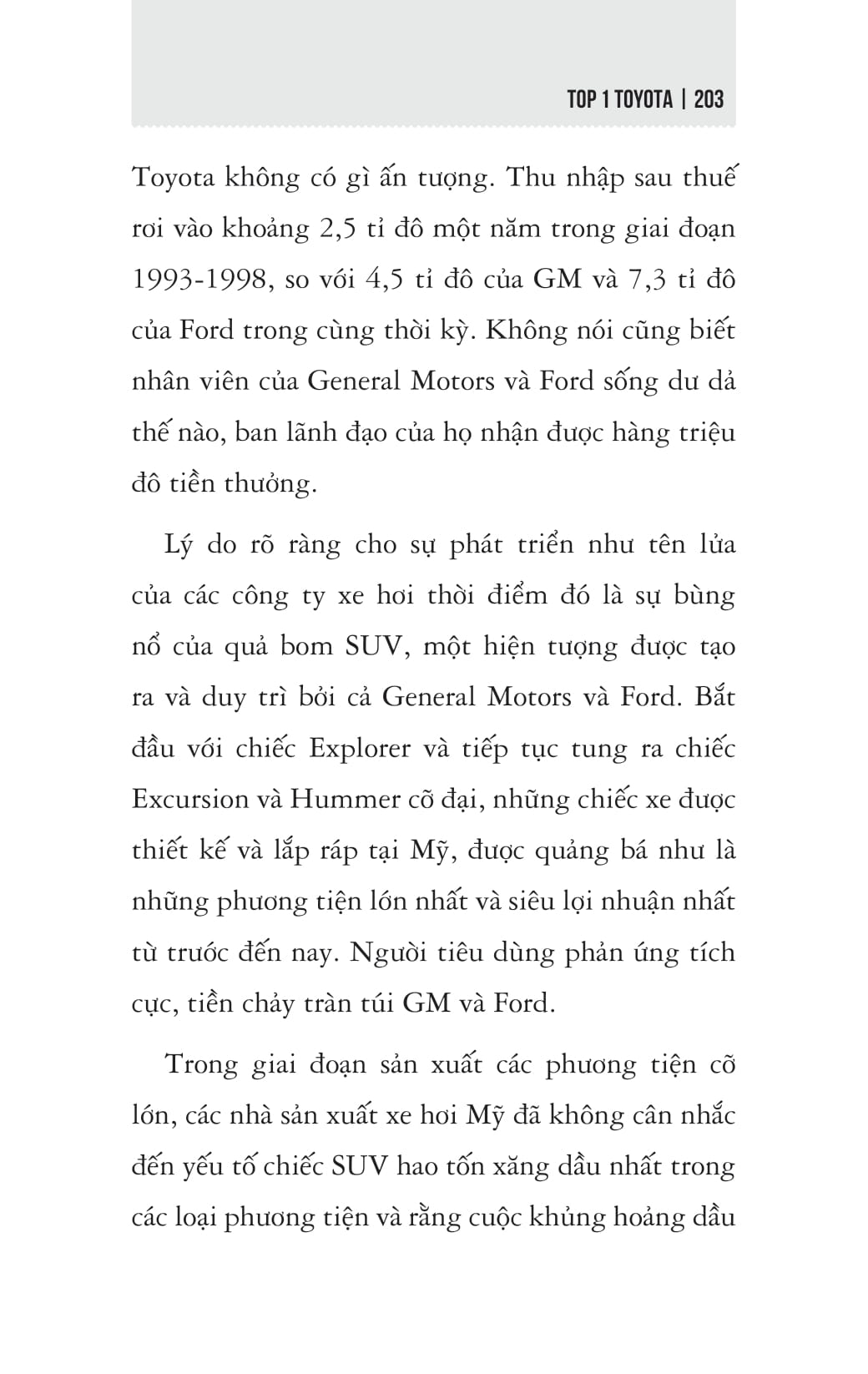 TOP 1 TOYOTA | 203

Toyota không có gì ấn tượng. Thu nhập sau thuế rơi vào khoảng 2,5 tỉ đô một năm trong giai đoạn 1993-1998, so với 4,5 tỉ đô của GM và 7,3 tỉ đô của Ford trong cùng thời kỳ. Không nói cũng biết nhân viên của General Motors và Ford sống dư dả thế nào, ban lãnh đạo của họ nhận được hàng triệu đô tiền thưởng.

Lý do rõ ràng cho sự phát triển như tên lửa của các công ty xe hơi thời điểm đó là sự bùng nổ của quả bom SUV, một hiện tượng được tạo ra và duy trì bởi cả General Motors và Ford. Bắt đầu với chiếc Explorer và tiếp tục tung ra chiếc Excursion và Hummer cỡ đại, những chiếc xe được thiết kế và lắp ráp tại Mỹ, được quảng bá như là những phương tiện lớn nhất và siêu lợi nhuận nhất từ trước đến nay. Người tiêu dùng phản ứng tích cực, tiền chảy tràn túi GM và Ford.

Trong giai đoạn sản xuất các phương tiện cỡ lớn, các nhà sản xuất xe hơi Mỹ đã không cân nhắc đến yếu tố chiếc SUV hao tốn xăng dầu nhất trong các loại phương tiện và rằng cuộc khủng hoảng dầu